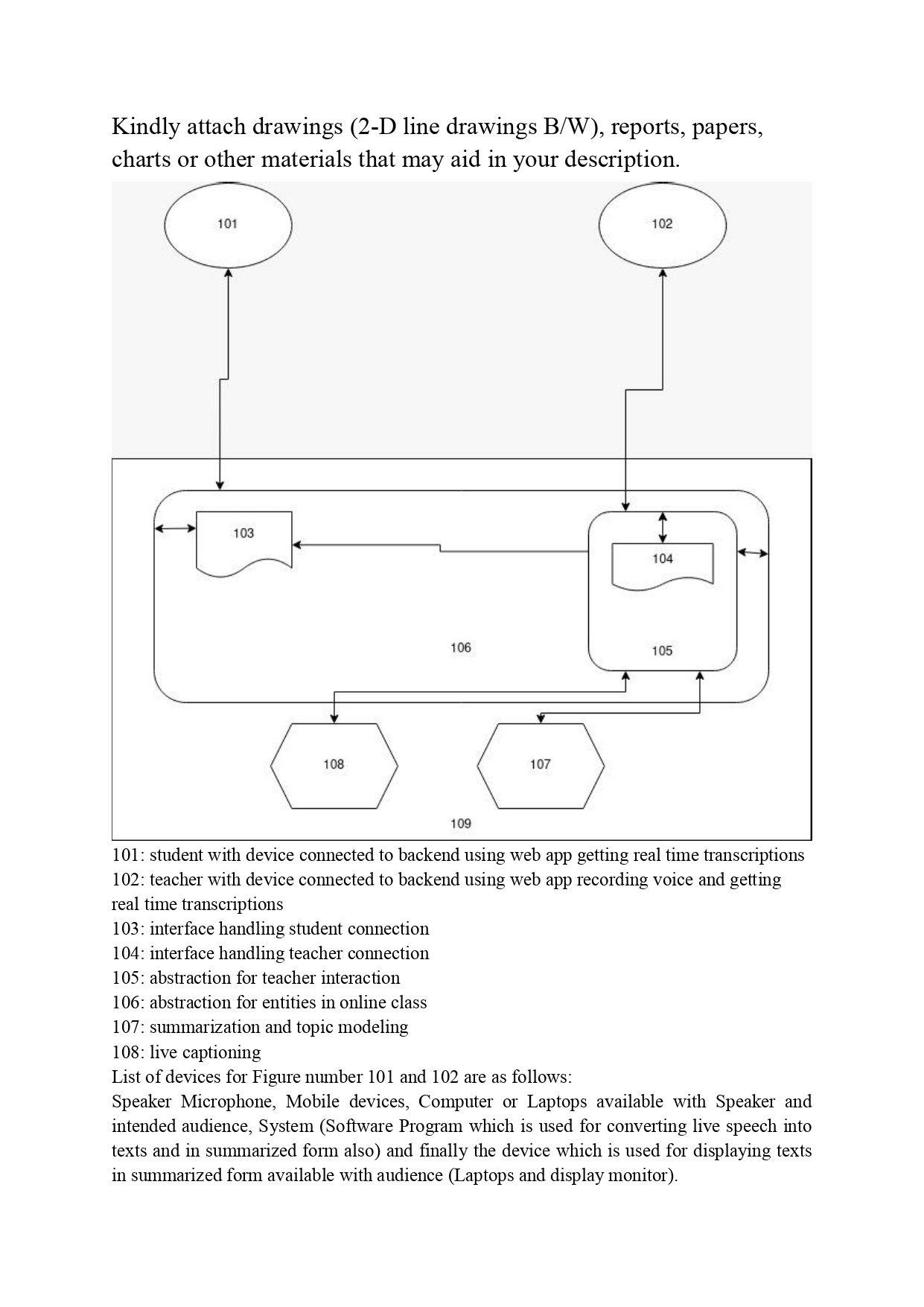 Kindly attach drawings (2-D line drawings B/W), reports, papers, charts or other materials that may aid in your description.

101

102

103

104

106

105

108

107

109

101: student with device connected to backend using web app getting real time transcriptions
102: teacher with device connected to backend using web app recording voice and getting real time transcriptions
103: interface handling student connection
104: interface handling teacher connection
105: abstraction for teacher interaction
106: abstraction for entities in online class
107: summarization and topic modeling
108: live captioning
List of devices for Figure number 101 and 102 are as follows:
Speaker Microphone, Mobile devices, Computer or Laptops available with Speaker and intended audience, System (Software Program which is used for converting live speech into texts and in summarized form also) and finally the device which is used for displaying texts in summarized form available with audience (Laptops and display monitor).